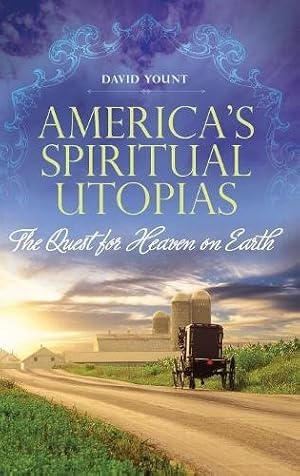 DAVID YOUNT

AMERICA'S SPIRITUAL UTOPIAS

The Quest for Heaven on Earth